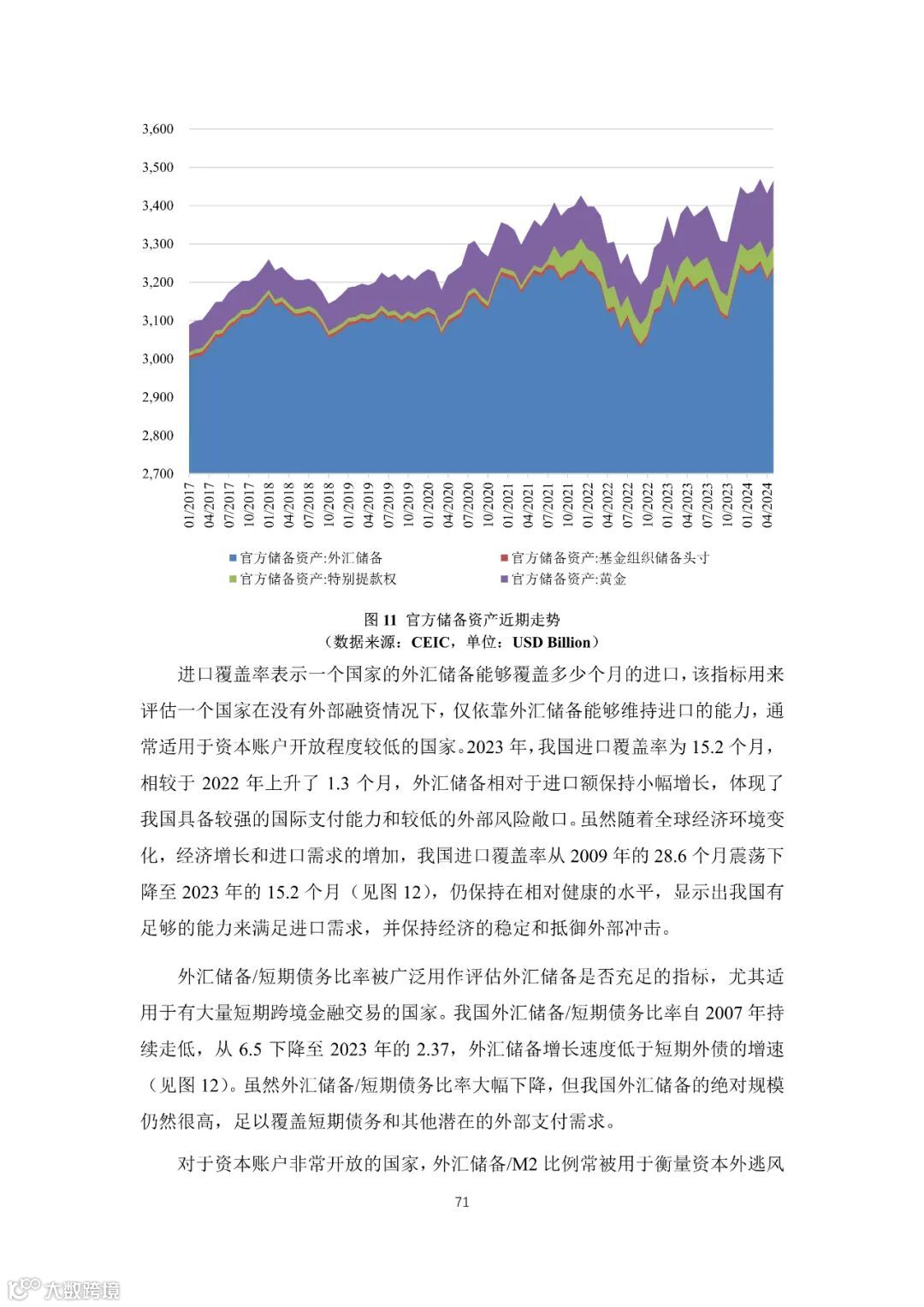 3,600
3,500
3,400
3,300
3,200
3,100
3,000
2,900
2,800
2,700

01/2017 04/2017 07/2017 10/2017 01/2018 04/2018 07/2018 10/2018 01/2019 04/2019 07/2019 10/2019 01/2020 04/2020 07/2020 10/2020 01/2021 04/2021 07/2021 10/2021 01/2022 04/2022 07/2022 10/2022 01/2023 04/2023 07/2023 10/2023 01/2024 04/2024

官方储备资产:外汇储备
官方储备资产:基金组织储备头寸
官方储备资产:特别提款权
官方储备资产:黄金

图 11 官方储备资产近期走势
（数据来源：CEIC，单位：USD Billion）

进口覆盖率表示一个国家的外汇储备能够覆盖多少个月的进口，该指标用来评估一个国家在没有外部融资情况下，仅依靠外汇储备能够维持进口的能力，通常适用于资本账户开放程度较低的国家。2023 年，我国进口覆盖率为 15.2 个月，相较于 2022 年上升了 1.3 个月，外汇储备相对于进口额保持小幅增长，体现了我国具备较强的国际支付能力和较低的外部风险敞口。虽然随着全球经济环境变化，经济增长和进口需求的增加，我国进口覆盖率从 2009 年的 28.6 个月震荡下降至 2023 年的 15.2 个月（见图 12），仍保持在相对健康的水平，显示出我国有足够的能力来满足进口需求，并保持经济的稳定和抵御外部冲击。

外汇储备/短期债务比率被广泛用作评估外汇储备是否充足的指标，尤其适用于有大量短期跨境金融交易的国家。我国外汇储备/短期债务比率自 2007 年持续走低，从 6.5 下降至 2023 年的 2.37，外汇储备增长速度低于短期外债的增速（见图 12）。虽然外汇储备/短期债务比率大幅下降，但我国外汇储备的绝对规模仍然很高，足以覆盖短期债务和其他潜在的外部支付需求。

对于资本账户非常开放的国家，外汇储备/M2 比例常被用于衡量资本外逃风

71

大数跨境